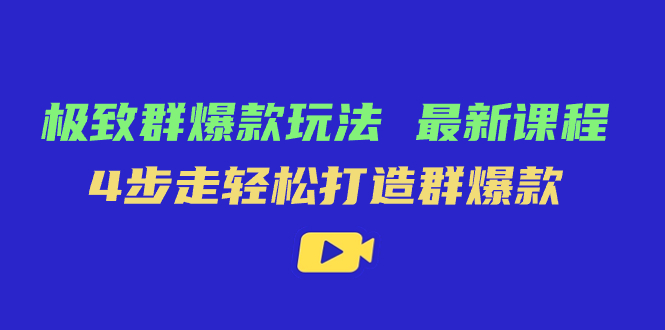 极致群爆款玩法 最新课程
4步走轻松打造群爆款